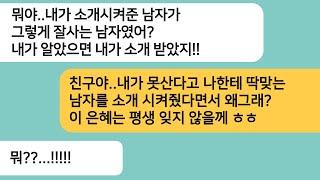 뭐야..내가 소개시켜준 남자가 그렇게 잘사는 남자였어? 내가 알았으면 내가 소개 받았지!!

친구야..내가 못산다고 나한테 딱맞는 남자를 소개 시켜줬다면서 왜그래? 이 은혜는 평생 잊지 않을께 ㅎㅎ

뭐??...!!!!!